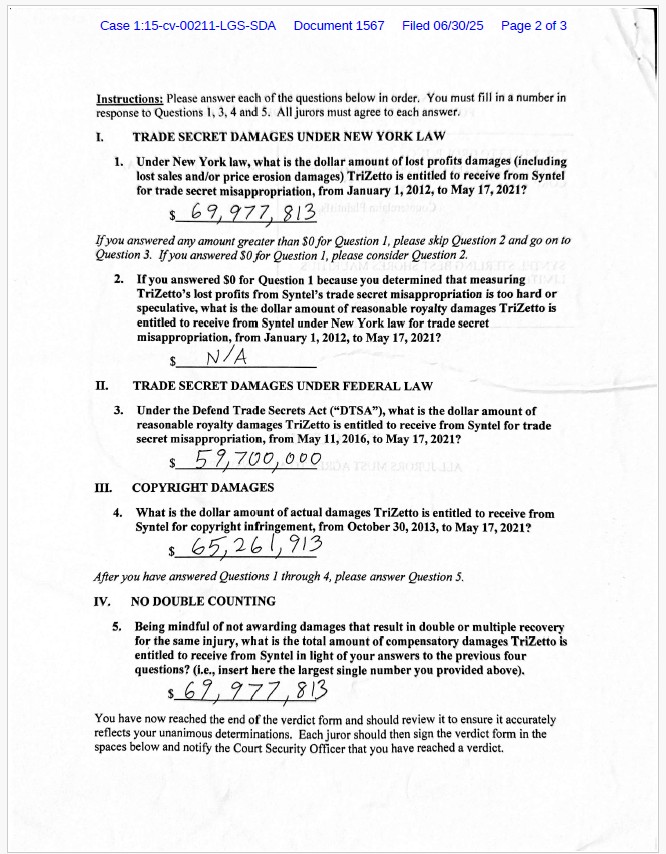 Case 1:15-cv-00211-LGS-SDA Document 1567 Filed 06/30/25 Page 2 of 3

Instructions: Please answer each of the questions below in order. You must fill in a number in response to Questions 1, 3, 4 and 5. All jurors must agree to each answer.

I. TRADE SECRET DAMAGES UNDER NEW YORK LAW

1. Under New York law, what is the dollar amount of lost profits damages (including lost sales and/or price erosion damages) TriZetto is entitled to receive from Syntel for trade secret misappropriation, from January 1, 2012, to May 17, 2021?

$ 69,977,813

If you answered any amount greater than $0 for Question 1, please skip Question 2 and go on to Question 3. If you answered $0 for Question 1, please consider Question 2.

2. If you answered $0 for Question 1 because you determined that measuring TriZetto's lost profits from Syntel's trade secret misappropriation is too hard or speculative, what is the dollar amount of reasonable royalty damages TriZetto is entitled to receive from Syntel under New York law for trade secret misappropriation, from January 1, 2012, to May 17, 2021?

$ N/A

II. TRADE SECRET DAMAGES UNDER FEDERAL LAW

3. Under the Defend Trade Secrets Act ("DTSA"), what is the dollar amount of reasonable royalty damages TriZetto is entitled to receive from Syntel for trade secret misappropriation, from May 11, 2016, to May 17, 2021?

$ 59,700,000

III. COPYRIGHT DAMAGES

4. What is the dollar amount of actual damages TriZetto is entitled to receive from Syntel for copyright infringement, from October 30, 2013, to May 17, 2021?

$ 65,261,913

After you have answered Questions 1 through 4, please answer Question 5.

IV. NO DOUBLE COUNTING

5. Being mindful of not awarding damages that result in double or multiple recovery for the same injury, what is the total amount of compensatory damages TriZetto is entitled to receive from Syntel in light of your answers to the previous four questions? (i.e., insert here the largest single number you provided above).

$ 69,977,813

You have now reached the end of the verdict form and should review it to ensure it accurately reflects your unanimous determinations. Each juror should then sign the verdict form in the spaces below and notify the Court Security Officer that you have reached a verdict.